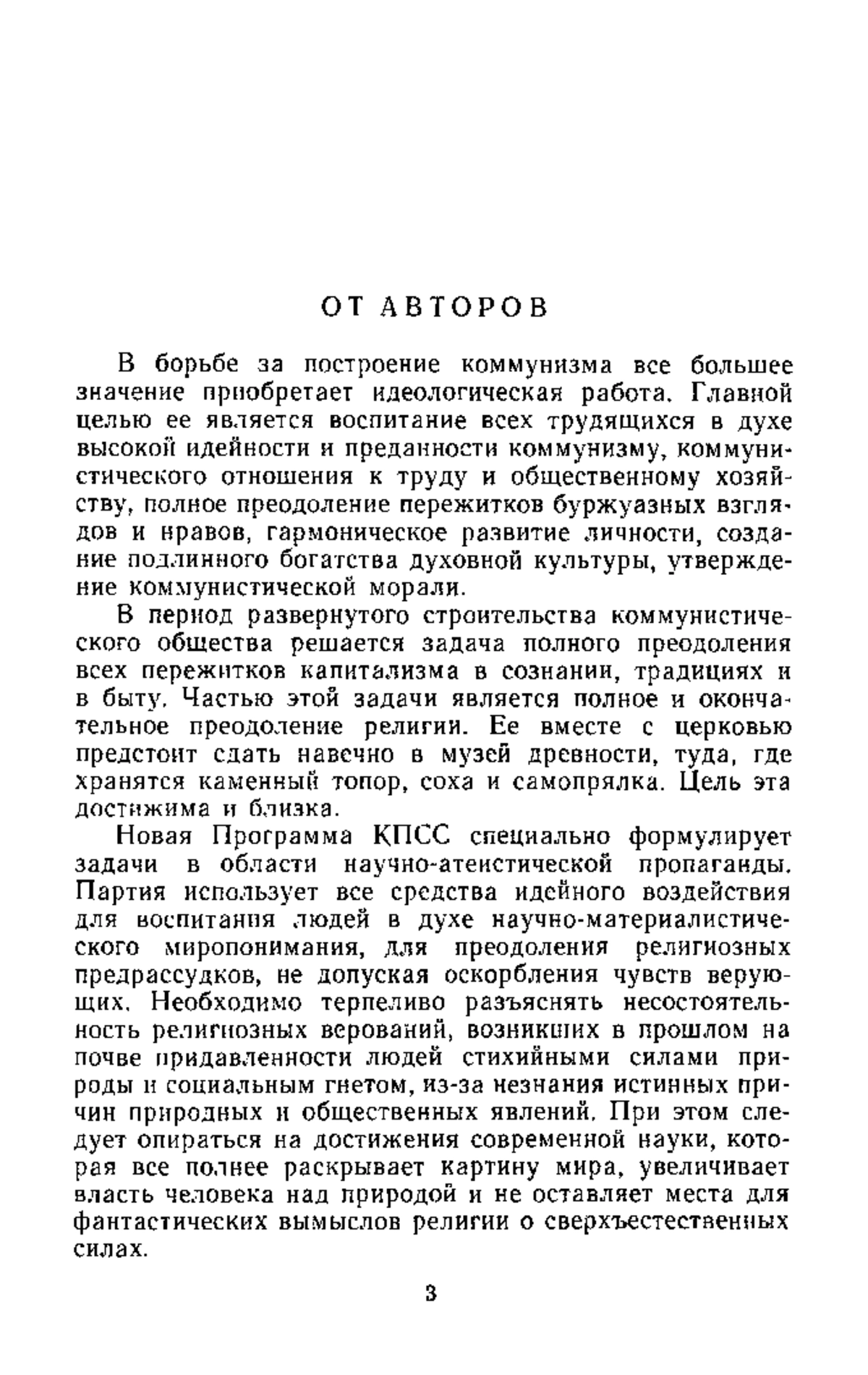 ОТ АВТОРОВ

В борьбе за построение коммунизма все большее значение приобретает идеологическая работа. Главной целью ее является воспитание всех трудящихся в духе высокой идейности и преданности коммунизму, коммунистического отношения к труду и общественному хозяйству, полное преодоление пережитков буржуазных взглядов и нравов, гармоническое развитие личности, создание подлинного богатства духовной культуры, утверждение коммунистической морали.

В период развернутого строительства коммунистического общества решается задача полного преодоления всех пережитков капитализма в сознании, традициях и в быту. Частью этой задачи является полное и окончательное преодоление религии. Ее вместе с церковью предстоит сдать навечно в музей древности, туда, где хранятся каменный топор, соха и самопрялка. Цель эта достижима и близка.

Новая Программа КПСС специально формулирует задачи в области научно-атеистической пропаганды. Партия использует все средства идейного воздействия для воспитания людей в духе научно-материалистического миропонимания, для преодоления религиозных предрассудков, не допуская оскорбления чувств верующих. Необходимо терпеливо разъяснять несостоятельность религиозных верований, возникших в прошлом на почве придавленности людей стихийными силами природы и социальным гнетом, из-за незнания истинных причин природных и общественных явлений. При этом следует опираться на достижения современной науки, которая все полнее раскрывает картину мира, увеличивает власть человека над природой и не оставляет места для фантастических вымыслов религии о сверхъестественных силах.

3